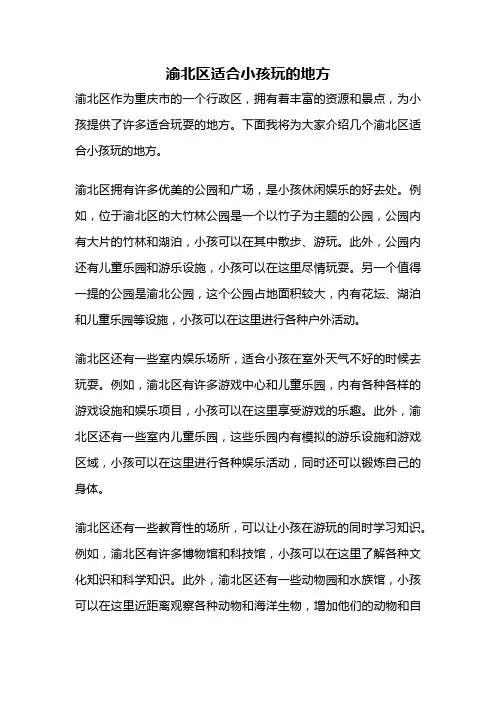 渝北区适合小孩玩的地方

渝北区作为重庆市的一个行政区，拥有着丰富的资源和景点，为小孩提供了许多适合玩耍的地方。下面我将为大家介绍几个渝北区适合小孩玩的地方。

渝北区拥有许多优美的公园和广场，是小孩休闲娱乐的好去处。例如，位于渝北区的大竹林公园是一个以竹子为主题的公园，公园内有大片的竹林和湖泊，小孩可以在其中散步、游玩。此外，公园内还有儿童乐园和游乐设施，小孩可以在这里尽情玩耍。另一个值得一提的公园是渝北公园，这个公园占地面积较大，内有花坛、湖泊和儿童乐园等设施，小孩可以在这里进行各种户外活动。

渝北区还有一些室内娱乐场所，适合小孩在室外天气不好的时候去玩耍。例如，渝北区有许多游戏中心和儿童乐园，内有各种各样的游戏设施和娱乐项目，小孩可以在这里享受游戏的乐趣。此外，渝北区还有一些室内儿童乐园，这些乐园内有模拟的游乐设施和游戏区域，小孩可以在这里进行各种娱乐活动，同时还可以锻炼自己的身体。

渝北区还有一些教育性的场所，可以让小孩在游玩的同时学习知识。例如，渝北区有许多博物馆和科技馆，小孩可以在这里了解各种文化知识和科学知识。此外，渝北区还有一些动物园和水族馆，小孩可以在这里近距离观察各种动物和海洋生物，增加他们的动物和自